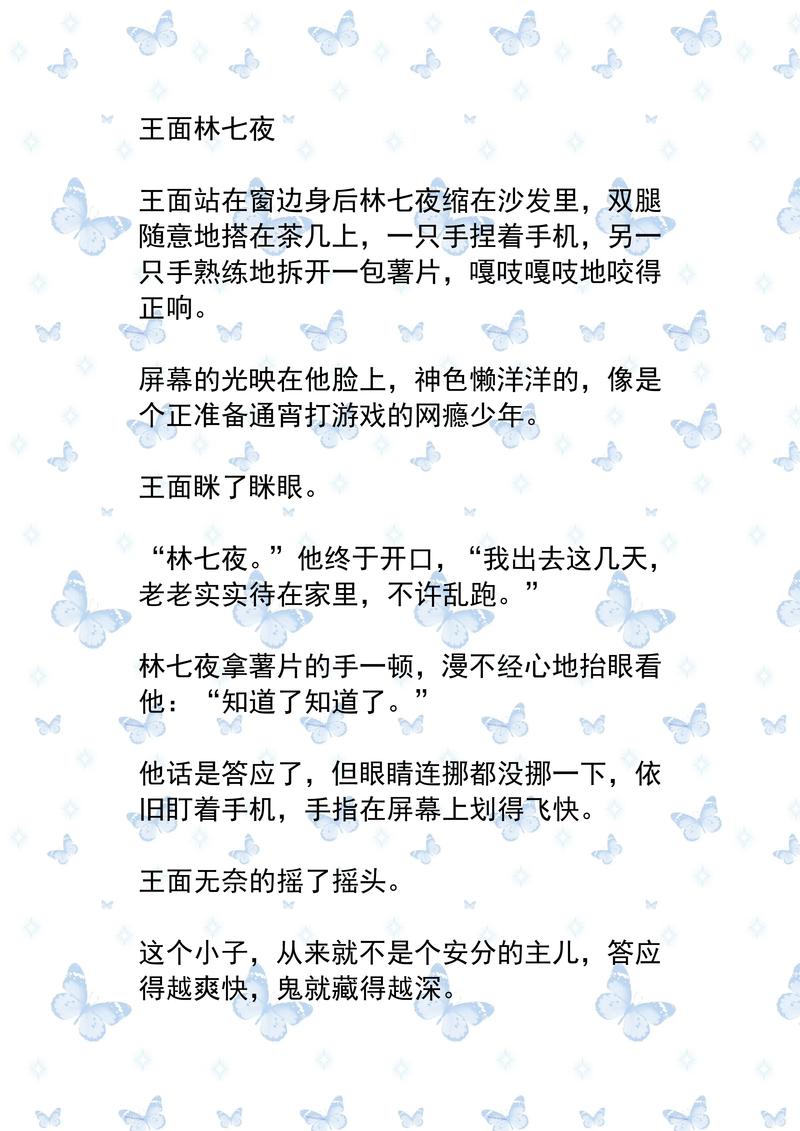 王面林七夜

王面站在窗边身后林七夜缩在沙发里，双腿随意地搭在茶几上，一只手捏着手机，另一只手熟练地拆开一包薯片，嘎吱嘎吱地咬得正响。

屏幕的光映在他脸上，神色懒洋洋的，像是个正准备通宵打游戏的网瘾少年。

王面眯了眯眼。

“林七夜。”他终于开口，“我出去这几天，老老实实待在家里，不许乱跑。”

林七夜拿薯片的手一顿，漫不经心地抬眼看他：“知道了知道了。”

他话是答应了，但眼睛连挪都没挪一下，依旧盯着手机，手指在屏幕上划得飞快。

王面无奈的摇了摇头。

这个小子，从来就不是个安分的主儿，答应得越爽快，鬼就藏得越深。